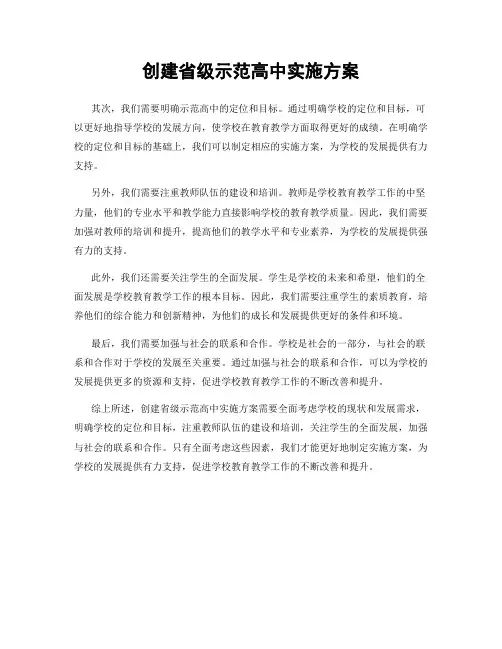 创建省级示范高中实施方案

其次，我们需要明确示范高中的定位和目标。通过明确学校的定位和目标，可以更好地指导学校的发展方向，使学校在教育教学方面取得更好的成绩。在明确学校的定位和目标的基础上，我们可以制定相应的实施方案，为学校的发展提供有力支持。

另外，我们需要注重教师队伍的建设和培训。教师是学校教育教学工作的中坚力量，他们的专业水平和教学能力直接影响学校的教育教学质量。因此，我们需要加强对教师的培训和提升，提高他们的教学水平和专业素养，为学校的发展提供强有力的支持。

此外，我们还需要关注学生的全面发展。学生是学校的未来和希望，他们的全面发展是学校教育教学工作的根本目标。因此，我们需要注重学生的素质教育，培养他们的综合能力和创新精神，为他们的成长和发展提供更好的条件和环境。

最后，我们需要加强与社会的联系和合作。学校是社会的一部分，与社会的联系和合作对于学校的发展至关重要。通过加强与社会的联系和合作，可以为学校的发展提供更多的资源和支持，促进学校教育教学工作的不断改善和提升。

综上所述，创建省级示范高中实施方案需要全面考虑学校的现状和发展需求，明确学校的定位和目标，注重教师队伍的建设和培训，关注学生的全面发展，加强与社会的联系和合作。只有全面考虑这些因素，我们才能更好地制定实施方案，为学校的发展提供有力支持，促进学校教育教学工作的不断改善和提升。